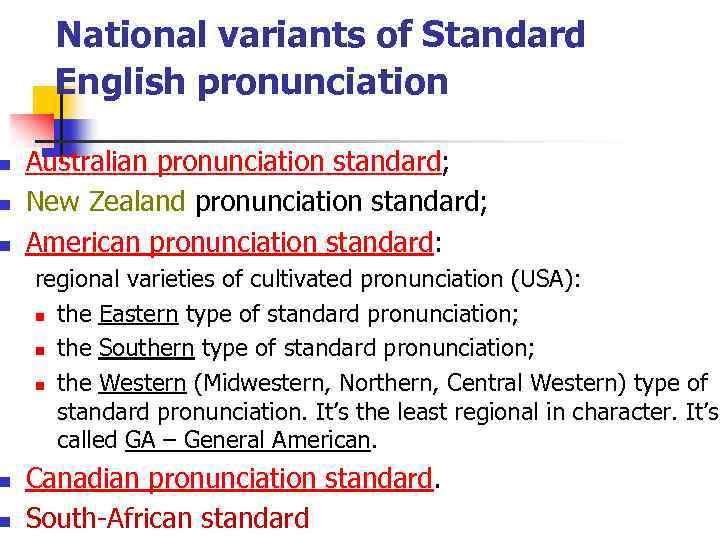 National variants of Standard English pronunciation

- Australian pronunciation standard;
- New Zealand pronunciation standard;
- American pronunciation standard:

regional varieties of cultivated pronunciation (USA):

- the Eastern type of standard pronunciation;
- the Southern type of standard pronunciation;
- the Western (Midwestern, Northern, Central Western) type of standard pronunciation. It's the least regional in character. It's called GA – General American.

- Canadian pronunciation standard.
- South-African standard